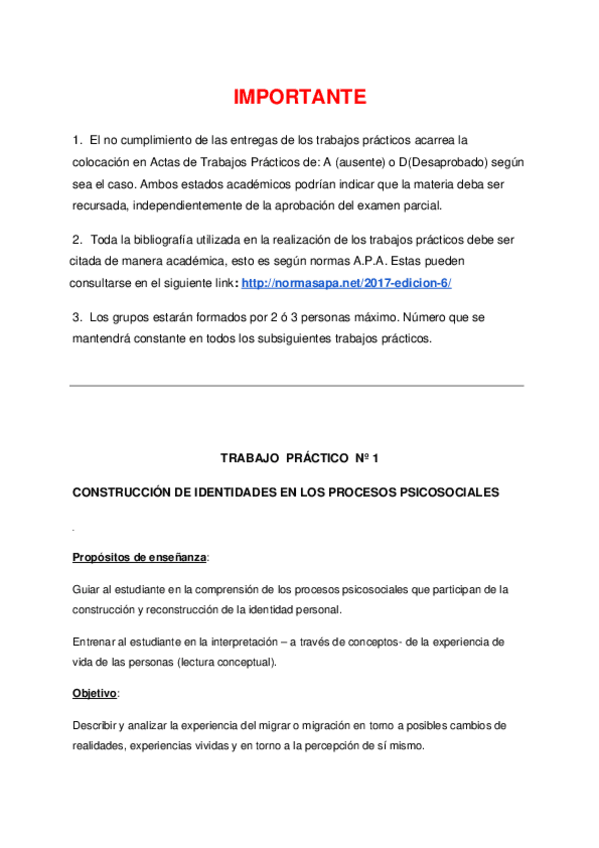 IMPORTANTE

1. El no cumplimiento de las entregas de los trabajos prácticos acarrea la colocación en Actas de Trabajos Prácticos de: A (ausente) o D(Desaprobado) según sea el caso. Ambos estados académicos podrían indicar que la materia deba ser recursada, independientemente de la aprobación del examen parcial.

2. Toda la bibliografía utilizada en la realización de los trabajos prácticos debe ser citada de manera académica, esto es según normas A.P.A. Estas pueden consultarse en el siguiente link: http://normasapa.net/2017-edicion-6/

3. Los grupos estarán formados por 2 ó 3 personas máximo. Número que se mantendrá constante en todos los subsiguientes trabajos prácticos.

TRABAJO PRÁCTICO Nº 1

CONSTRUCCIÓN DE IDENTIDADES EN LOS PROCESOS PSICOSOCIALES

.

Propósitos de enseñanza:

Guiar al estudiante en la comprensión de los procesos psicosociales que participan de la construcción y reconstrucción de la identidad personal.

Entrenar al estudiante en la interpretación – a través de conceptos- de la experiencia de vida de las personas (lectura conceptual).

Objetivo:

Describir y analizar la experiencia del migrar o migración en torno a posibles cambios de realidades, experiencias vividas y en torno a la percepción de sí mismo.